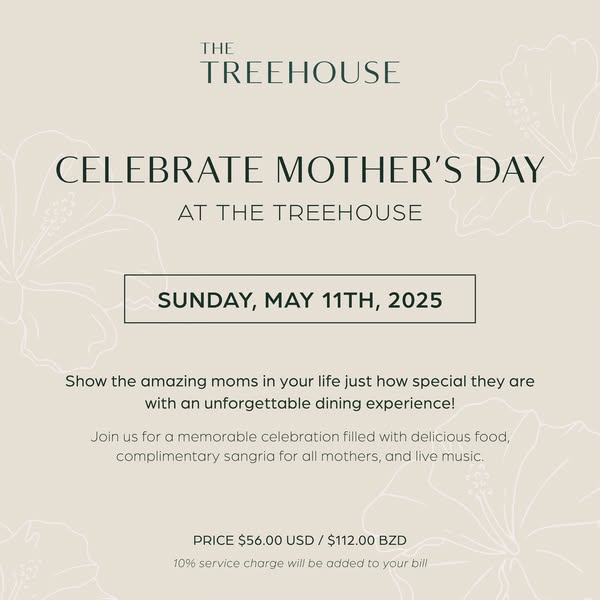 THE
TREEHOUSE

CELEBRATE MOTHER'S DAY
AT THE TREEHOUSE

SUNDAY, MAY 11TH, 2025

Show the amazing moms in your life just how special they are with an unforgettable dining experience!

Join us for a memorable celebration filled with delicious food, complimentary sangria for all mothers, and live music.

PRICE $56.00 USD / $112.00 BZD
10% service charge will be added to your bill